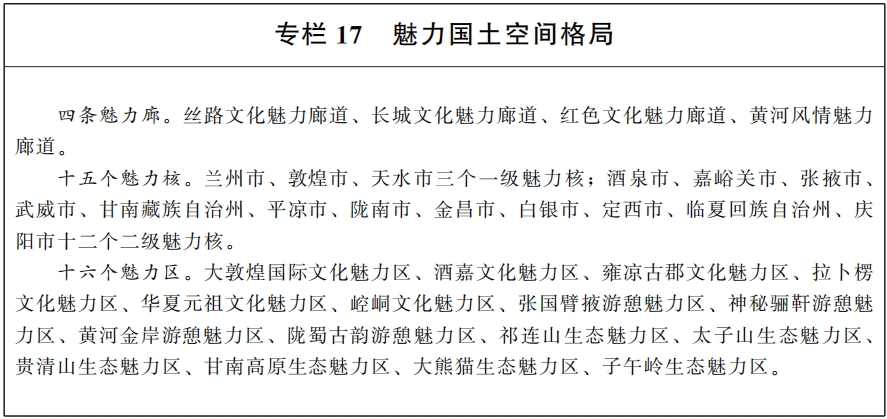 专栏 17　魅力国土空间格局

四条魅力廊。丝路文化魅力廊道、长城文化魅力廊道、红色文化魅力廊道、黄河风情魅力廊道。

十五个魅力核。兰州市、敦煌市、天水市三个一级魅力核；酒泉市、嘉峪关市、张掖市、武威市、甘南藏族自治州、平凉市、陇南市、金昌市、白银市、定西市、临夏回族自治州、庆阳市十二个二级魅力核。

十六个魅力区。大敦煌国际文化魅力区、酒嘉文化魅力区、雍凉古郡文化魅力区、拉卜楞文化魅力区、华夏元祖文化魅力区、崆峒文化魅力区、张国臂掖游憩魅力区、神秘骊靬游憩魅力区、黄河金岸游憩魅力区、陇蜀古韵游憩魅力区、祁连山生态魅力区、太子山生态魅力区、贵清山生态魅力区、甘南高原生态魅力区、大熊猫生态魅力区、子午岭生态魅力区。